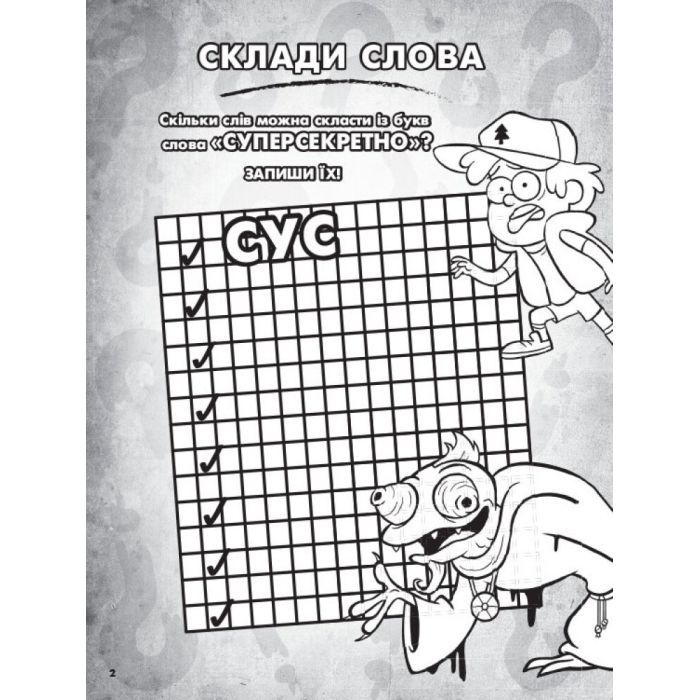 СКЛАДИ СЛОВА

Скільки слів можна скласти із букв слова «СУПЕРСЕКРЕТНО»?

ЗАПИШИ ЇХ!

СУС

2